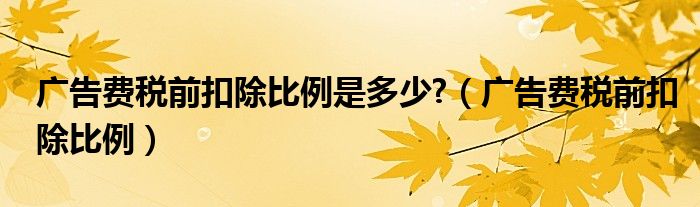 广告费税前扣除比例是多少?（广告费税前扣除比例）